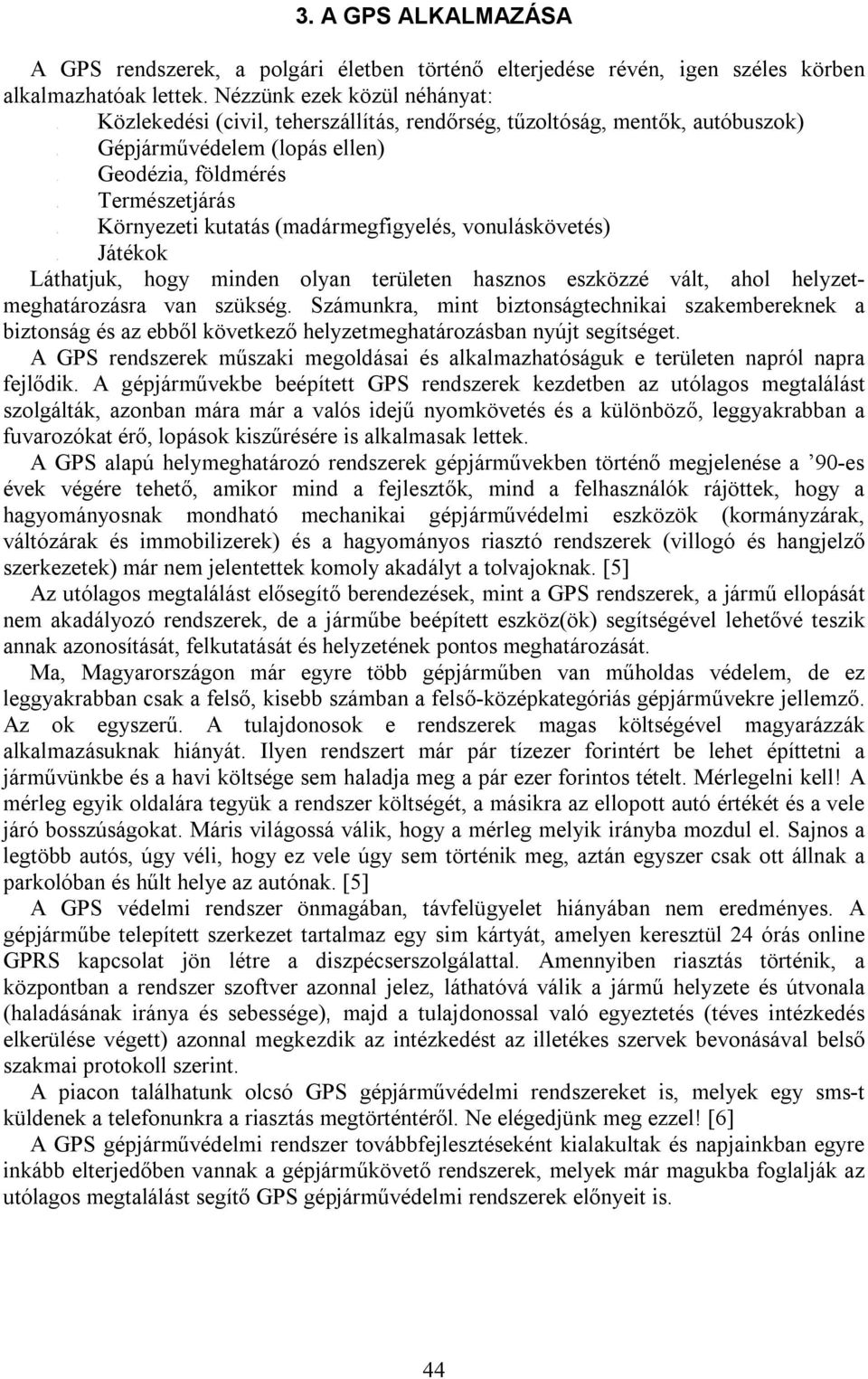 3. A GPS ALKALMAZÁSA

A GPS rendszerek, a polgári életben történő elterjedése révén, igen széles körben alkalmazhatóak lettek. Nézzünk ezek közül néhányat:

Közlekedési (civil, teherszállítás, rendőrség, tűzoltóság, mentők, autóbuszok)
Gépjárművédelem (lopás ellen)
Geodézia, földmérés
Természetjárás
Környezeti kutatás (madármegfigyelés, vonuláskövetés)
Játékok

Láthatjuk, hogy minden olyan területen hasznos eszközzé vált, ahol helyzetmeghatározásra van szükség. Számunkra, mint biztonságtechnikai szakembereknek a biztonság és az ebből következő helyzetmeghatározásban nyújt segítséget.

A GPS rendszerek műszaki megoldásai és alkalmazhatóságuk e területen napról napra fejlődik. A gépjárművekbe beépített GPS rendszerek kezdetben az utólagos megtalálást szolgálták, azonban mára már a valós idejű nyomkövetés és a különböző, leggyakrabban a fuvarozókat érő, lopások kiszűrésére is alkalmasak lettek.

A GPS alapú helymeghatározó rendszerek gépjárművekben történő megjelenése a ’90-es évek végére tehető, amikor mind a fejlesztők, mind a felhasználók rájöttek, hogy a hagyományosnak mondható mechanikai gépjárművédelmi eszközök (kormányzárak, váltózárak és immobilizerek) és a hagyományos riasztó rendszerek (villogó és hangjelző szerkezetek) már nem jelentettek komoly akadályt a tolvajoknak. [5]

Az utólagos megtalálást elősegítő berendezések, mint a GPS rendszerek, a jármű ellopását nem akadályozó rendszerek, de a járműbe beépített eszköz(ök) segítségével lehetővé teszik annak azonosítását, felkutatását és helyzetének pontos meghatározását.

Ma, Magyarországon már egyre több gépjárműben van műholdas védelem, de ez leggyakrabban csak a felső, kisebb számban a felső-középkategóriás gépjárművekre jellemző. Az ok egyszerű. A tulajdonosok e rendszerek magas költségével magyarázzák alkalmazásuknak hiányát. Ilyen rendszert már pár tízezer forintért be lehet építtetni a járművünkbe és a havi költsége sem haladja meg a pár ezer forintos tételt. Mérlegelni kell! A mérleg egyik oldalára tegyük a rendszer költségét, a másikra az ellopott autó értékét és a vele járó bosszúságokat. Máris világossá válik, hogy a mérleg melyik irányba mozdul el. Sajnos a legtöbb autós, úgy véli, hogy ez vele úgy sem történik meg, aztán egyszer csak ott állnak a parkolóban és hűlt helye az autónak. [5]

A GPS védelmi rendszer önmagában, távfelügyelet hiányában nem eredményes. A gépjárműbe telepített szerkezet tartalmaz egy sim kártyát, amelyen keresztül 24 órás online GPRS kapcsolat jön létre a diszpécserszolgálattal. Amennyiben riasztás történik, a központban a rendszer szoftver azonnal jelez, láthatóvá válik a jármű helyzete és útvonala (haladásának iránya és sebessége), majd a tulajdonossal való egyeztetés (téves intézkedés elkerülése végett) azonnal megkezdik az intézkedést az illetékes szervek bevonásával belső szakmai protokoll szerint.

A piacon találhatunk olcsó GPS gépjárművédelmi rendszereket is, melyek egy sms-t küldenek a telefonunkra a riasztás megtörténtéről. Ne elégedjünk meg ezzel! [6]

A GPS gépjárművédelmi rendszer továbbfejlesztéseként kialakultak és napjainkban egyre inkább elterjedőben vannak a gépjárműkövető rendszerek, melyek már magukba foglalják az utólagos megtalálást segítő GPS gépjárművédelmi rendszerek előnyeit is.

44